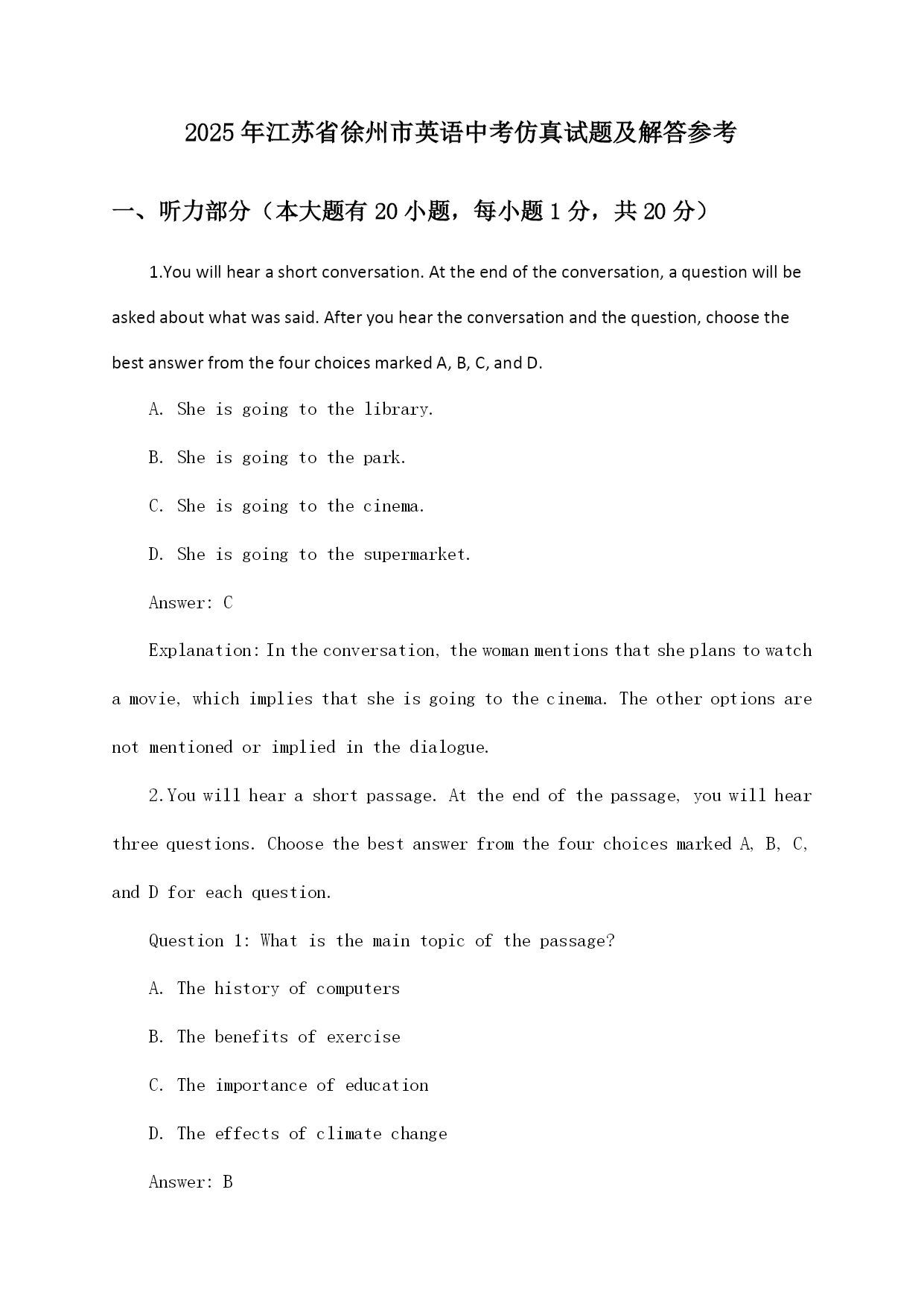 2025年江苏省徐州市英语中考仿真试题及解答参考

一、听力部分（本大题有20小题，每小题1分，共20分）

1.You will hear a short conversation. At the end of the conversation, a question will be asked about what was said. After you hear the conversation and the question, choose the best answer from the four choices marked A, B, C, and D.

A. She is going to the library.

B. She is going to the park.

C. She is going to the cinema.

D. She is going to the supermarket.

Answer: C

Explanation: In the conversation, the woman mentions that she plans to watch a movie, which implies that she is going to the cinema. The other options are not mentioned or implied in the dialogue.

2.You will hear a short passage. At the end of the passage, you will hear three questions. Choose the best answer from the four choices marked A, B, C, and D for each question.

Question 1: What is the main topic of the passage?

A. The history of computers

B. The benefits of exercise

C. The importance of education

D. The effects of climate change

Answer: B